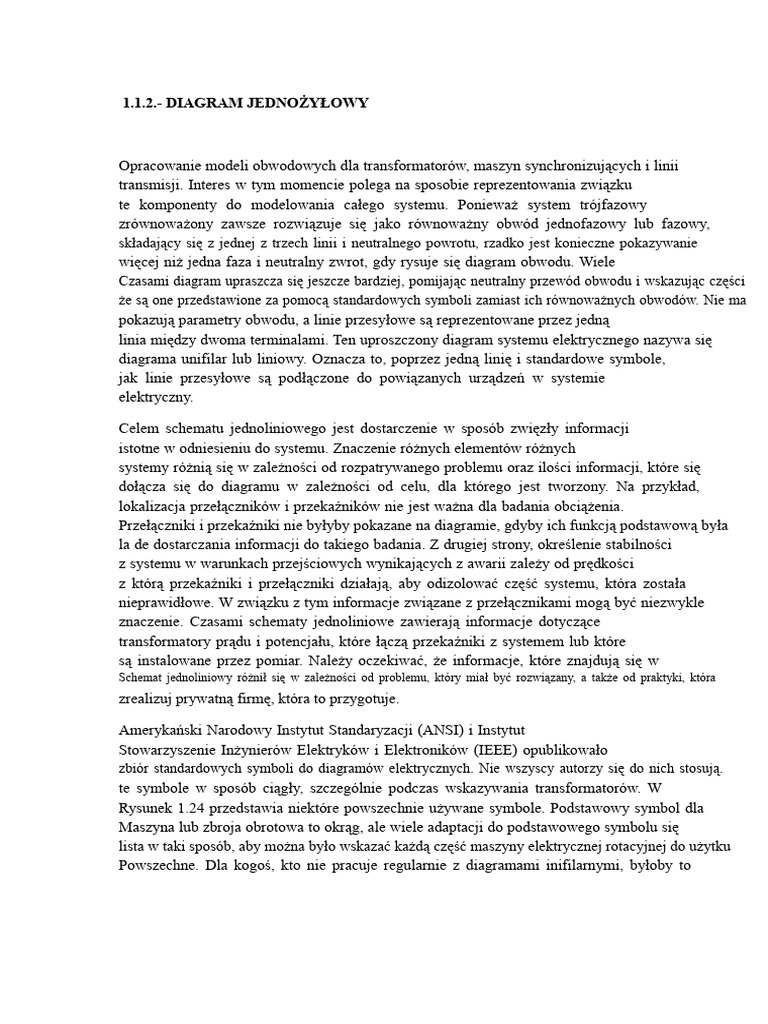 1.1.2.- DIAGRAM JEDNOŻYŁOWY

Opracowanie modeli obwodowych dla transformatorów, maszyn synchronizujących i linii transmisji. Interes w tym momencie polega na sposobie reprezentowania związku te komponenty do modelowania całego systemu. Ponieważ system trójfazowy zrównoważony zawsze rozwiązuje się jako równoważny obwód jednofazowy lub fazowy, składający się z jednej z trzech linii i neutralnego powrotu, rzadko jest konieczne pokazywanie więcej niż jedna faza i neutralny zwrot, gdy rysuje się diagram obwodu. Wiele Czasami diagram upraszcza się jeszcze bardziej, pomijając neutralny przewód obwodu i wskazując części że są one przedstawione za pomocą standardowych symboli zamiast ich równoważnych obwodów. Nie ma pokazują parametry obwodu, a linie przesyłowe są reprezentowane przez jedną linia między dwoma terminalami. Ten uproszczony diagram systemu elektrycznego nazywa się diagrama unifilar lub liniowy. Oznacza to, poprzez jedną linię i standardowe symbole, jak linie przesyłowe są podłączone do powiązanych urządzeń w systemie elektryczny.

Celem schematu jednoliniowego jest dostarczenie w sposób zwięzły informacji istotne w odniesieniu do systemu. Znaczenie różnych elementów różnych systemy różnią się w zależności od rozpatrywanego problemu oraz ilości informacji, które się dołącza się do diagramu w zależności od celu, dla którego jest tworzony. Na przykład, lokalizacja przełączników i przekaźników nie jest ważna dla badania obciążenia. Przełączniki i przekaźniki nie byłyby pokazane na diagramie, gdyby ich funkcją podstawową była la de dostarczania informacji do takiego badania. Z drugiej strony, określenie stabilności z systemu w warunkach przejściowych wynikających z awarii zależy od prędkości z którą przekaźniki i przełączniki działają, aby odizolować część systemu, która została nieprawidłowe. W związku z tym informacje związane z przełącznikami mogą być niezwykle znaczenie. Czasami schematy jednoliniowe zawierają informacje dotyczące transformatory prądu i potencjału, które łączą przekaźniki z systemem lub które są instalowane przez pomiar. Należy oczekiwać, że informacje, które znajdują się w Schemat jednoliniowy różnił się w zależności od problemu, który miał być rozwiązany, a także od praktyki, która zrealizuj prywatną firmę, która to przygotuje.

Amerykański Narodowy Instytut Standaryzacji (ANSI) i Instytut Stowarzyszenie Inżynierów Elektryków i Elektroników (IEEE) opublikowało zbiór standardowych symboli do diagramów elektrycznych. Nie wszyscy autorzy się do nich stosują. te symbole w sposób ciągły, szczególnie podczas wskazywania transformatorów. W Rysunek 1.24 przedstawia niektóre powszechnie używane symbole. Podstawowy symbol dla Maszyna lub zbroja obrotowa to okrąg, ale wiele adaptacji do podstawowego symbolu się lista w taki sposób, aby można było wskazać każdą część maszyny elektrycznej rotacyjnej do użytku Powszechne. Dla kogoś, kto nie pracuje regularnie z diagramami inifilarnymi, byłoby to